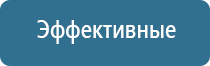 Эффективные